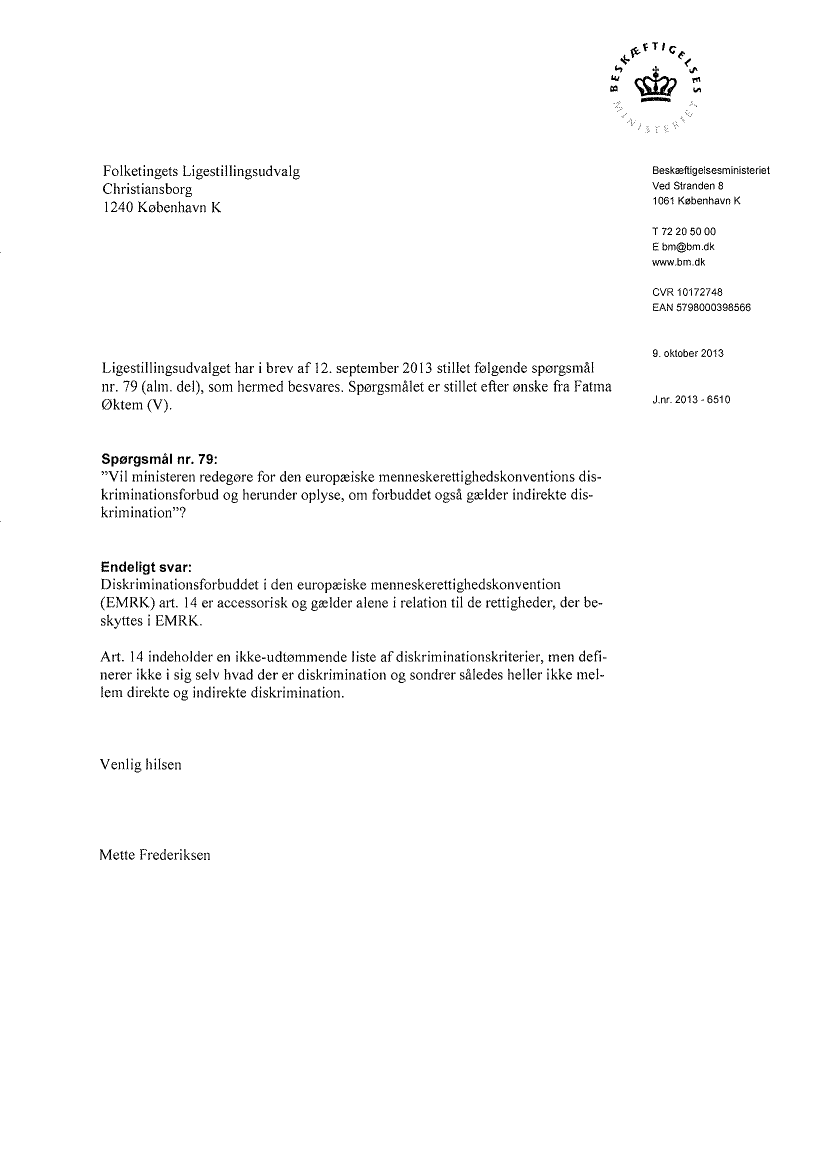 BESKÆFTIGELSES MINISTERIET

Folketingets Ligestillingsudvalg
Christiansborg
1240 København K

Beskæftigelsesministeriet
Ved Stranden 8
1061 København K

T 72 20 50 00
E bm@bm.dk
www.bm.dk

CVR 10172748
EAN 5798000398566

9. oktober 2013

J.nr. 2013 - 6510

Ligestillingsudvalget har i brev af 12. september 2013 stillet følgende spørgsmål nr. 79 (alm. del), som hermed besvares. Spørgsmålet er stillet efter ønske fra Fatma Øktem (V).

**Spørgsmål nr. 79:**
"Vil ministeren redegøre for den europæiske menneskerettighedskonventions diskriminationsforbud og herunder oplyse, om forbuddet også gælder indirekte diskrimination"?

**Endeligt svar:**
Diskriminationsforbuddet i den europæiske menneskerettighedskonvention (EMRK) art. 14 er accessorisk og gælder alene i relation til de rettigheder, der beskyttes i EMRK.

Art. 14 indeholder en ikke-udtømmende liste af diskriminationskriterier, men definerer ikke i sig selv hvad der er diskrimination og sondrer således heller ikke mellem direkte og indirekte diskrimination.

Venlig hilsen

Mette Frederiksen